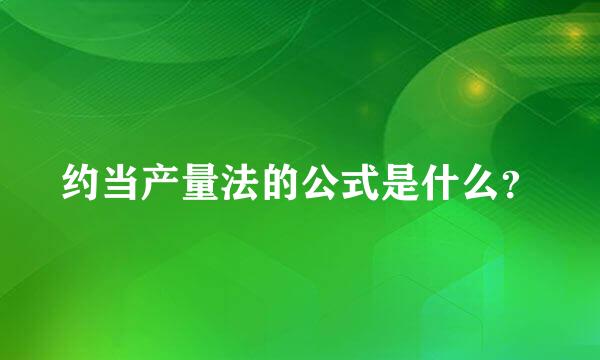 约当产量法的公式是什么?